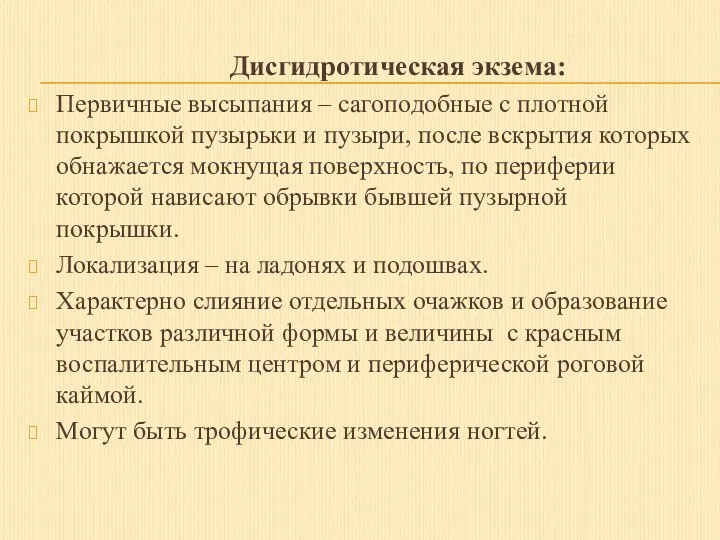 Дисгидротическая экзема:

Первичные высыпания – сагоподобные с плотной покрышкой пузырьки и пузыри, после вскрытия которых обнажается мокнущая поверхность, по периферии которой нависают обрывки бывшей пузырной покрышки.

Локализация – на ладонях и подошвах.

Характерно слияние отдельных очажков и образование участков различной формы и величины с красным воспалительным центром и периферической роговой каймой.

Могут быть трофические изменения ногтей.